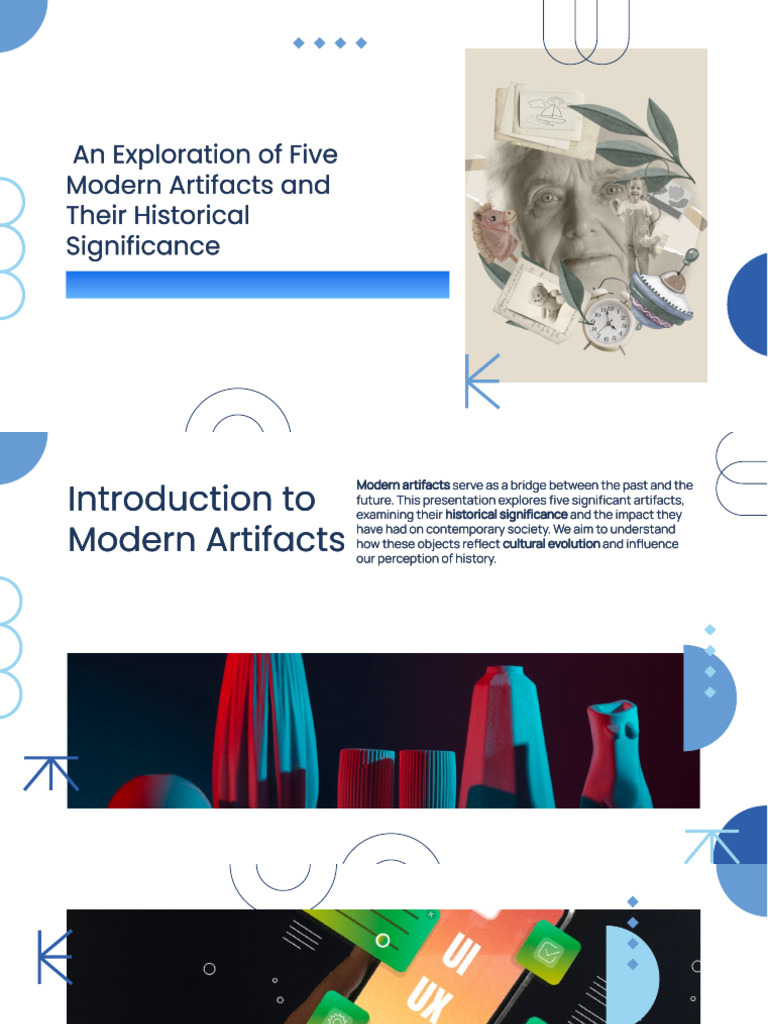 An Exploration of Five Modern Artifacts and Their Historical Significance

Introduction to Modern Artifacts

Modern artifacts serve as a bridge between the past and the future. This presentation explores five significant artifacts, examining their historical significance and the impact they have had on contemporary society. We aim to understand how these objects reflect cultural evolution and influence our perception of history.

UI
UX